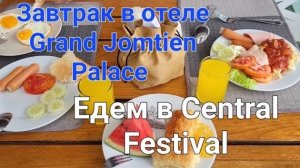 Завтрак в отеле Grand Jomtien Palace

Едем в Central Festival